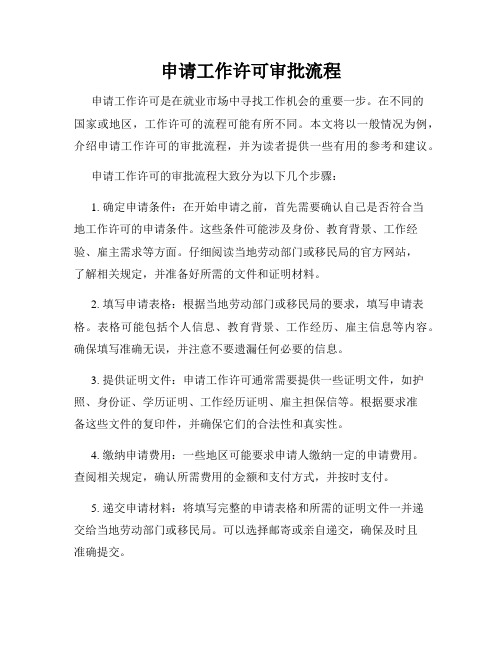 申请工作许可审批流程

申请工作许可是在就业市场中寻找工作机会的重要一步。在不同的国家或地区，工作许可的流程可能有所不同。本文将以一般情况为例，介绍申请工作许可的审批流程，并为读者提供一些有用的参考和建议。

申请工作许可的审批流程大致分为以下几个步骤：

1. 确定申请条件：在开始申请之前，首先需要确认自己是否符合当地工作许可的申请条件。这些条件可能涉及身份、教育背景、工作经验、雇主需求等方面。仔细阅读当地劳动部门或移民局的官方网站，了解相关规定，并准备好所需的文件和证明材料。

2. 填写申请表格：根据当地劳动部门或移民局的要求，填写申请表格。表格可能包括个人信息、教育背景、工作经历、雇主信息等内容。确保填写准确无误，并注意不要遗漏任何必要的信息。

3. 提供证明文件：申请工作许可通常需要提供一些证明文件，如护照、身份证、学历证明、工作经历证明、雇主担保信等。根据要求准备这些文件的复印件，并确保它们的合法性和真实性。

4. 缴纳申请费用：一些地区可能要求申请人缴纳一定的申请费用。查阅相关规定，确认所需费用的金额和支付方式，并按时支付。

5. 递交申请材料：将填写完整的申请表格和所需的证明文件一并递交给当地劳动部门或移民局。可以选择邮寄或亲自递交，确保及时且准确提交。